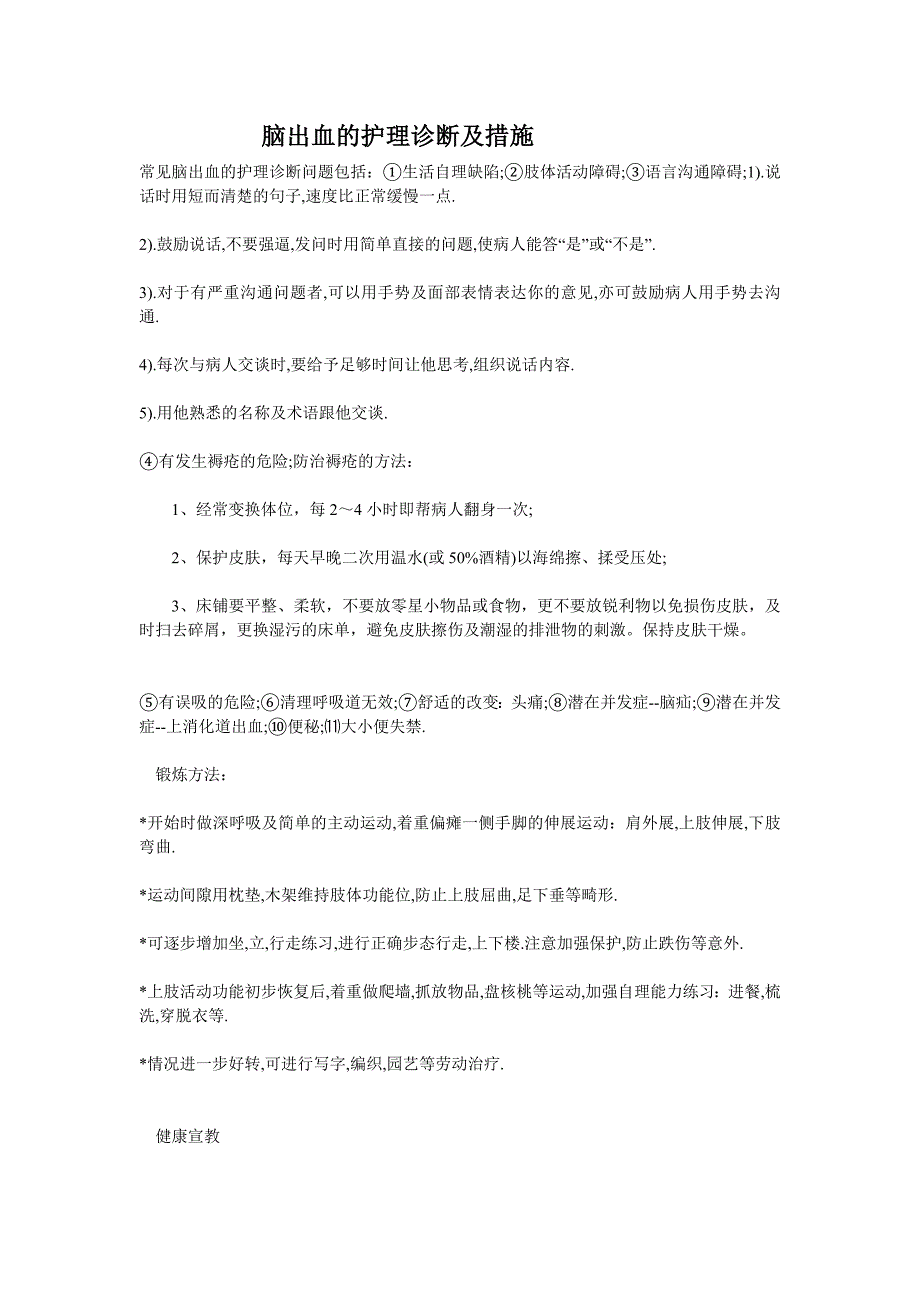 脑出血的护理诊断及措施

常见脑出血的护理诊断问题包括：①生活自理缺陷;②肢体活动障碍;③语言沟通障碍;1).说话时用短而清楚的句子,速度比正常缓慢一点.

2).鼓励说话,不要强逼,发问时用简单直接的问题,使病人能答“是”或“不是”.

3).对于有严重沟通问题者,可以用手势及面部表情表达你的意见,亦可鼓励病人用手势去沟通.

4).每次与病人交谈时,要给予足够时间让他思考,组织说话内容.

5).用他熟悉的名称及术语跟他交谈.

④有发生褥疮的危险;防治褥疮的方法：

1、经常变换体位，每 2～4 小时即帮病人翻身一次;

2、保护皮肤，每天早晚二次用温水(或 50%酒精)以海绵擦、揉受压处;

3、床铺要平整、柔软，不要放零星小物品或食物，更不要放锐利物以免损伤皮肤，及时扫去碎屑，更换湿污的床单，避免皮肤擦伤及潮湿的排泄物的刺激。保持皮肤干燥。

⑤有误吸的危险;⑥清理呼吸道无效;⑦舒适的改变：头痛;⑧潜在并发症--脑疝;⑨潜在并发症--上消化道出血;⑩便秘;⑾大小便失禁.

锻炼方法：

*开始时做深呼吸及简单的主动运动,着重偏瘫一侧手脚的伸展运动：肩外展,上肢伸展,下肢弯曲.

*运动间隙用枕垫,木架维持肢体功能位,防止上肢屈曲,足下垂等畸形.

*可逐步增加坐,立,行走练习,进行正确步态行走,上下楼.注意加强保护,防止跌伤等意外.

*上肢活动功能初步恢复后,着重做爬墙,抓放物品,盘核桃等运动,加强自理能力练习：进餐,梳洗,穿脱衣等.

*情况进一步好转,可进行写字,编织,园艺等劳动治疗.

健康宣教